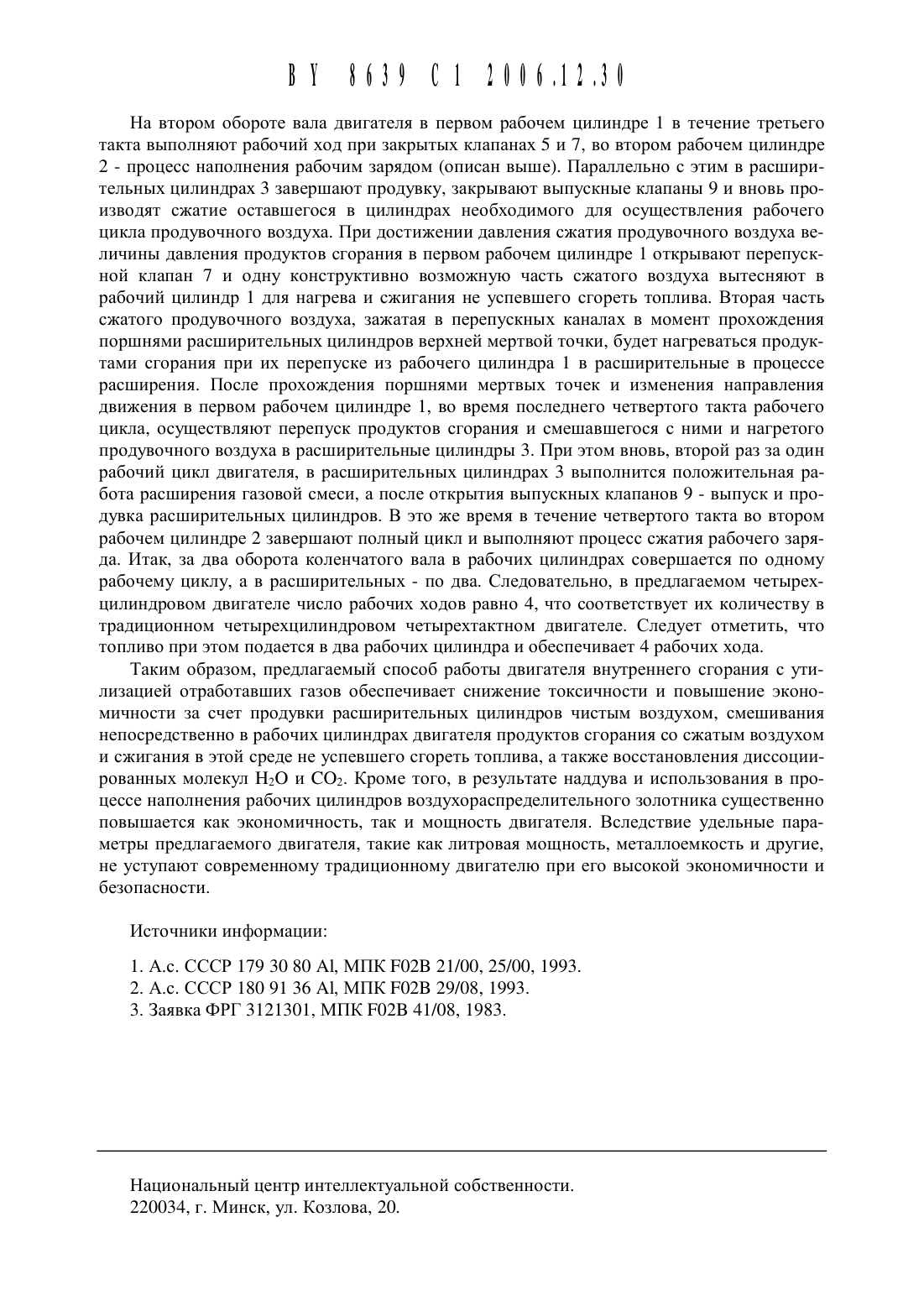 BY 8639 C1 2006.12.30

На втором обороте вала двигателя в первом рабочем цилиндре 1 в течение третьего такта выполняют рабочий ход при закрытых клапанах 5 и 7, во втором рабочем цилиндре 2 - процесс наполнения рабочим зарядом (описан выше). Параллельно с этим в расширительных цилиндрах 3 завершают продувку, закрывают выпускные клапаны 9 и вновь производят сжатие оставшегося в цилиндрах необходимого для осуществления рабочего цикла продувочного воздуха. При достижении давления сжатия продувочного воздуха величины давления продуктов сгорания в первом рабочем цилиндре 1 открывают перепускной клапан 7 и одну конструктивно возможную часть сжатого воздуха вытесняют в рабочий цилиндр 1 для нагрева и сжигания не успевшего сгореть топлива. Вторая часть сжатого продувочного воздуха, зажатая в перепускных каналах в момент прохождения поршнями расширительных цилиндров верхней мертвой точки, будет нагреваться продуктами сгорания при их перепуске из рабочего цилиндра 1 в расширительные в процессе расширения. После прохождения поршнями мертвых точек и изменения направления движения в первом рабочем цилиндре 1, во время последнего четвертого такта рабочего цикла, осуществляют перепуск продуктов сгорания и смешавшегося с ними и нагретого продувочного воздуха в расширительные цилиндры 3. При этом вновь, второй раз за один рабочий цикл двигателя, в расширительных цилиндрах 3 выполнится положительная работа расширения газовой смеси, а после открытия выпускных клапанов 9 - выпуск и продувка расширительных цилиндров. В это же время в течение четвертого такта во втором рабочем цилиндре 2 завершают полный цикл и выполняют процесс сжатия рабочего заряда. Итак, за два оборота коленчатого вала в рабочих цилиндрах совершается по одному рабочему циклу, а в расширительных - по два. Следовательно, в предлагаемом четырехцилиндровом двигателе число рабочих ходов равно 4, что соответствует их количеству в традиционном четырехцилиндровом четырехтактном двигателе. Следует отметить, что топливо при этом подается в два рабочих цилиндра и обеспечивает 4 рабочих хода.

Таким образом, предлагаемый способ работы двигателя внутреннего сгорания с утилизацией отработавших газов обеспечивает снижение токсичности и повышение экономичности за счет продувки расширительных цилиндров чистым воздухом, смешивания непосредственно в рабочих цилиндрах двигателя продуктов сгорания со сжатым воздухом и сжигания в этой среде не успевшего сгореть топлива, а также восстановления диссоциированных молекул $H_2O$ и $CO_2$. Кроме того, в результате наддува и использования в процессе наполнения рабочих цилиндров воздухораспределительного золотника существенно повышается как экономичность, так и мощность двигателя. Вследствие удельные параметры предлагаемого двигателя, такие как литровая мощность, металлоемкость и другие, не уступают современному традиционному двигателю при его высокой экономичности и безопасности.

Источники информации:

1. А.с. СССР 179 30 80 Al, МПК F02B 21/00, 25/00, 1993.
2. А.с. СССР 180 91 36 Al, МПК F02B 29/08, 1993.
3. Заявка ФРГ 3121301, МПК F02B 41/08, 1983.

Национальный центр интеллектуальной собственности.
220034, г. Минск, ул. Козлова, 20.